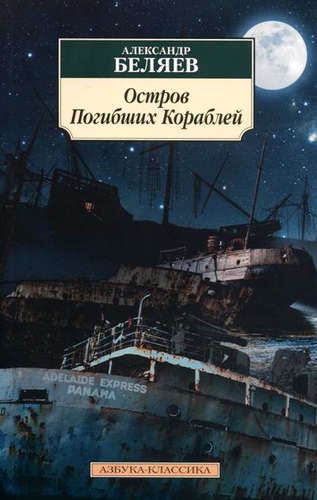 АЛЕКСАНДР
БЕЛЯЕВ

Остров
Погибших Кораблей

ADELAIDE EXPRESS
PANAMA

АЗБУКА-КЛАССИКА